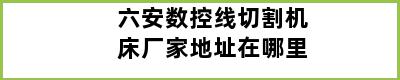 六安数控线切割机床厂家地址在哪里